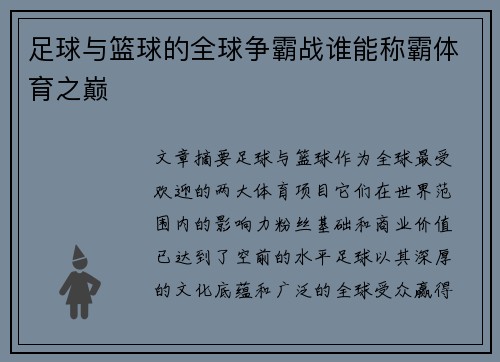 足球与篮球的全球争霸战谁能称霸体育之巅

文章摘要足球与篮球作为全球最受欢迎的两大体育项目它们在世界范围内的影响力粉丝基础和商业价值已达到了空前的水平足球以其深厚的文化底蕴和广泛的全球受众赢得